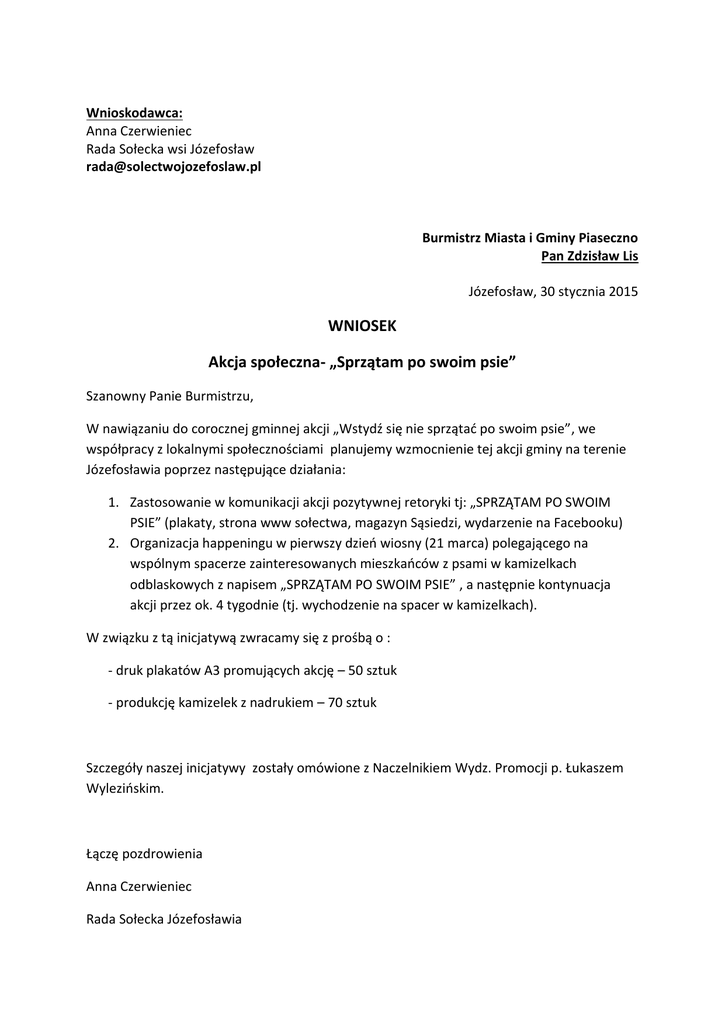 Wnioskodawca:
Anna Czerwieniec
Rada Sołecka wsi Józefosław
rada@solectwojozefoslaw.pl

Burmistrz Miasta i Gminy Piaseczno
Pan Zdzisław Lis

Józefosław, 30 stycznia 2015

WNIOSEK

Akcja społeczna- „Sprzątam po swoim psie”

Szanowny Panie Burmistrzu,

W nawiązaniu do corocznej gminnej akcji „Wstydź się nie sprzątać po swoim psie”, we współpracy z lokalnymi społecznościami planujemy wzmocnienie tej akcji gminy na terenie Józefosławia poprzez następujące działania:

1. Zastosowanie w komunikacji akcji pozytywnej retoryki tj: „SPRZĄTAM PO SWOIM PSIE” (plakaty, strona www sołectwa, magazyn Sąsiedzi, wydarzenie na Facebooku)
2. Organizacja happeningu w pierwszy dzień wiosny (21 marca) polegającego na wspólnym spacerze zainteresowanych mieszkańców z psami w kamizelkach odblaskowych z napisem „SPRZĄTAM PO SWOIM PSIE” , a następnie kontynuacja akcji przez ok. 4 tygodnie (tj. wychodzenie na spacer w kamizelkach).

W związku z tą inicjatywą zwracamy się z prośbą o :

- druk plakatów A3 promujących akcję – 50 sztuk

- produkcję kamizelek z nadrukiem – 70 sztuk

Szczegóły naszej inicjatywy zostały omówione z Naczelnikiem Wydz. Promocji p. Łukaszem Wylezińskim.

Łączę pozdrowienia

Anna Czerwieniec

Rada Sołecka Józefosławia